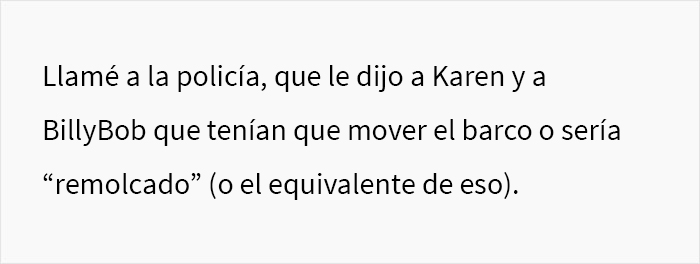 Llamé a la policía, que le dijo a Karen y a BillyBob que tenían que mover el barco o sería “remolcado” (o el equivalente de eso).